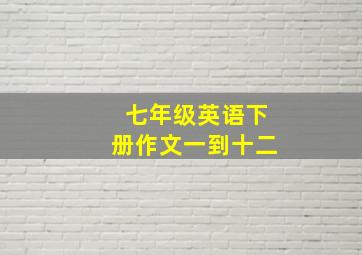 七年级英语下册作文一到十二